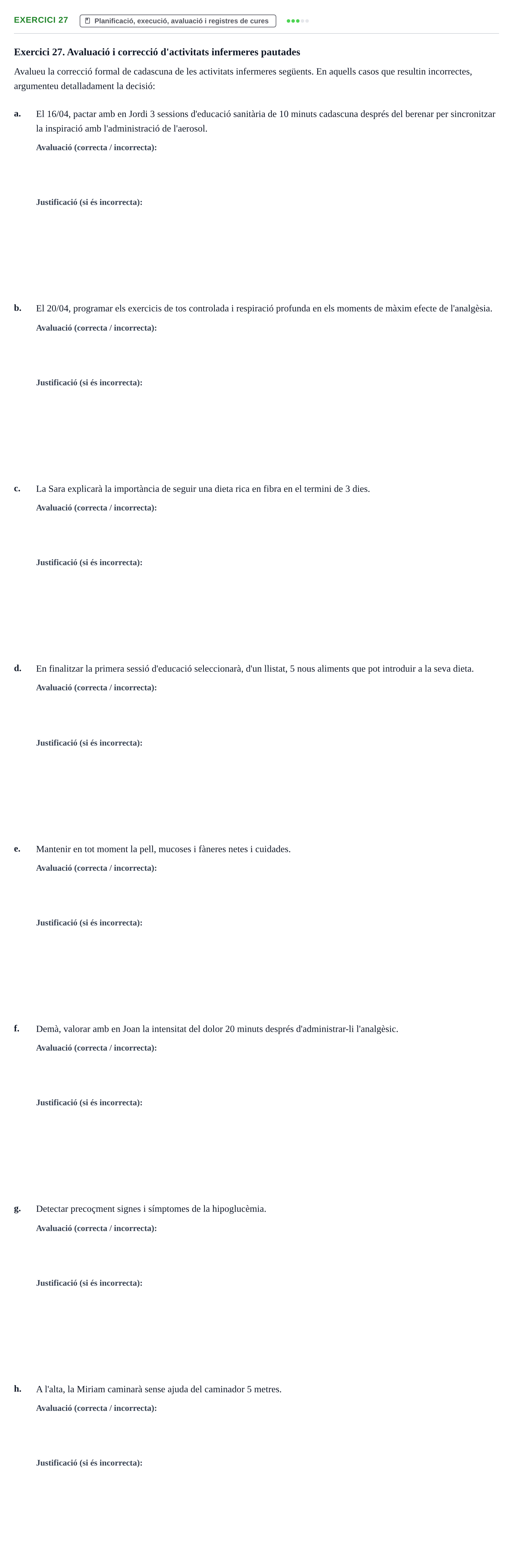 EXERCICI 27 Planificació, execució, avaluació i registres de cures

Exercici 27. Avaluació i correcció d'activitats infermeres pautades

Avalueu la correcció formal de cadascuna de les activitats infermeres següents. En aquells casos que resultin incorrectes, argumenteu detalladament la decisió:

a. El 16/04, pactar amb en Jordi 3 sessions d'educació sanitària de 10 minuts cadascuna després del berenar per sincronitzar la inspiració amb l'administració de l'aerosol.
Avaluació (correcta / incorrecta):
Justificació (si és incorrecta):

b. El 20/04, programar els exercicis de tos controlada i respiració profunda en els moments de màxim efecte de l'analgèsia.
Avaluació (correcta / incorrecta):
Justificació (si és incorrecta):

c. La Sara explicarà la importància de seguir una dieta rica en fibra en el termini de 3 dies.
Avaluació (correcta / incorrecta):
Justificació (si és incorrecta):

d. En finalitzar la primera sessió d'educació seleccionarà, d'un llistat, 5 nous aliments que pot introduir a la seva dieta.
Avaluació (correcta / incorrecta):
Justificació (si és incorrecta):

e. Mantenir en tot moment la pell, mucoses i fàneres netes i cuidades.
Avaluació (correcta / incorrecta):
Justificació (si és incorrecta):

f. Demà, valorar amb en Joan la intensitat del dolor 20 minuts després d'administrar-li l'analgèsic.
Avaluació (correcta / incorrecta):
Justificació (si és incorrecta):

g. Detectar precoçment signes i símptomes de la hipoglucèmia.
Avaluació (correcta / incorrecta):
Justificació (si és incorrecta):

h. A l'alta, la Miriam caminarà sense ajuda del caminador 5 metres.
Avaluació (correcta / incorrecta):
Justificació (si és incorrecta):